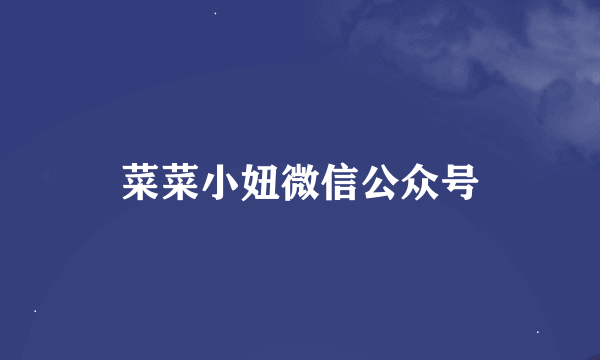 菜菜小妞微信公众号